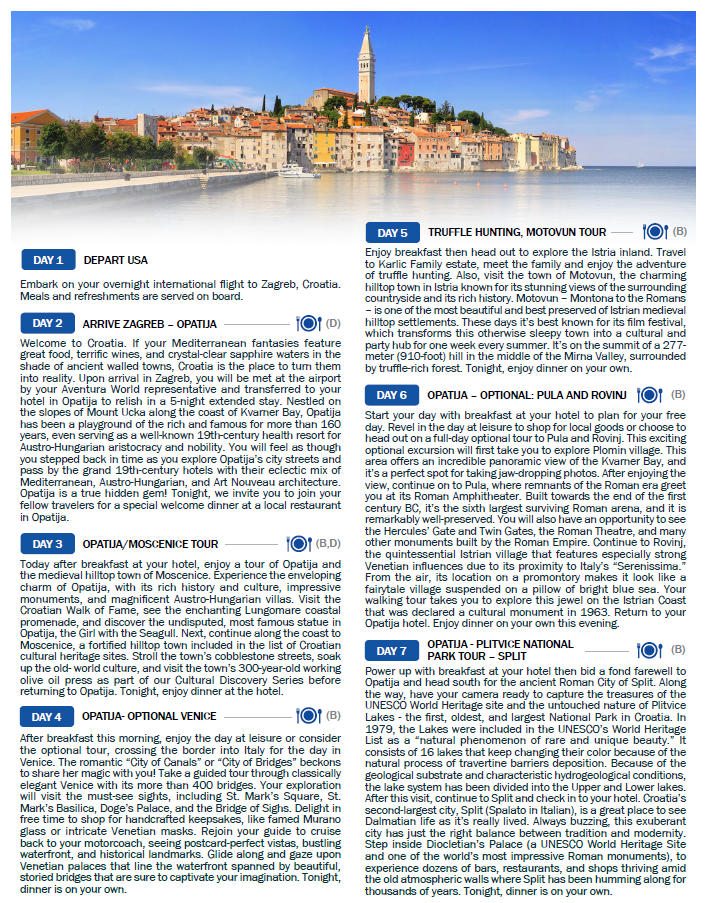 DAY 1 DEPART USA

Embark on your overnight international flight to Zagreb, Croatia. Meals and refreshments are served on board.

DAY 2 ARRIVE ZAGREB – OPATIJA (D)

Welcome to Croatia. If your Mediterranean fantasies feature great food, terrific wines, and crystal-clear sapphire waters in the shade of ancient walled towns, Croatia is the place to turn them into reality. Upon arrival in Zagreb, you will be met at the airport by your Aventura World representative and transferred to your hotel in Opatija to relish in a 5-night extended stay. Nestled on the slopes of Mount Ucka along the coast of Kvarner Bay, Opatija has been a playground of the rich and famous for more than 160 years, even serving as a well-known 19th-century health resort for Austro-Hungarian aristocracy and nobility. You will feel as though you stepped back in time as you explore Opatija's city streets and pass by the grand 19th-century hotels with their eclectic mix of Mediterranean, Austro-Hungarian, and Art Nouveau architecture. Opatija is a true hidden gem! Tonight, we invite you to join your fellow travelers for a special welcome dinner at a local restaurant in Opatija.

DAY 3 OPATIJA/MOSCENICE TOUR (B,D)

Today after breakfast at your hotel, enjoy a tour of Opatija and the medieval hilltop town of Moscenice. Experience the enveloping charm of Opatija, with its rich history and culture, impressive monuments, and magnificent Austro-Hungarian villas. Visit the Croatian Walk of Fame, see the enchanting Lungomare coastal promenade, and discover the undisputed, most famous statue in Opatija, the Girl with the Seagull. Next, continue along the coast to Moscenice, a fortified hilltop town included in the list of Croatian cultural heritage sites. Stroll the town's cobblestone streets, soak up the old- world culture, and visit the town's 300-year-old working olive oil press as part of our Cultural Discovery Series before returning to Opatija. Tonight, enjoy dinner at the hotel.

DAY 4 OPATIJA- OPTIONAL VENICE (B)

After breakfast this morning, enjoy the day at leisure or consider the optional tour, crossing the border into Italy for the day in Venice. The romantic "City of Canals" or "City of Bridges" beckons to share her magic with you! Take a guided tour through classically elegant Venice with its more than 400 bridges. Your exploration will visit the must-see sights, including St. Mark's Square, St. Mark's Basilica, Doge's Palace, and the Bridge of Sighs. Delight in free time to shop for handcrafted keepsakes, like famed Murano glass or intricate Venetian masks. Rejoin your guide to cruise back to your motorcoach, seeing postcard-perfect vistas, bustling waterfront, and historical landmarks. Glide along and gaze upon Venetian palaces that line the waterfront spanned by beautiful, storied bridges that are sure to captivate your imagination. Tonight, dinner is on your own.

DAY 5 TRUFFLE HUNTING, MOTOVUN TOUR (B)

Enjoy breakfast then head out to explore the Istria inland. Travel to Karlic Family estate, meet the family and enjoy the adventure of truffle hunting. Also, visit the town of Motovun, the charming hilltop town in Istria known for its stunning views of the surrounding countryside and its rich history. Motovun – Montona to the Romans – is one of the most beautiful and best preserved of Istrian medieval hilltop settlements. These days it's best known for its film festival, which transforms this otherwise sleepy town into a cultural and party hub for one week every summer. It's on the summit of a 277-meter (910-foot) hill in the middle of the Mirna Valley, surrounded by truffle-rich forest. Tonight, enjoy dinner on your own.

DAY 6 OPATIJA – OPTIONAL: PULA AND ROVINJ (B)

Start your day with breakfast at your hotel to plan for your free day. Revel in the day at leisure to shop for local goods or choose to head out on a full-day optional tour to Pula and Rovinj. This exciting optional excursion will first take you to explore Plomin village. This area offers an incredible panoramic view of the Kvarner Bay, and it's a perfect spot for taking jaw-dropping photos. After enjoying the view, continue on to Pula, where remnants of the Roman era greet you at its Roman Amphitheater. Built towards the end of the first century BC, it's the sixth largest surviving Roman arena, and it is remarkably well-preserved. You will also have an opportunity to see the Hercules' Gate and Twin Gates, the Roman Theatre, and many other monuments built by the Roman Empire. Continue to Rovinj, the quintessential Istrian village that features especially strong Venetian influences due to its proximity to Italy's "Serenissima." From the air, its location on a promontory makes it look like a fairytale village suspended on a pillow of bright blue sea. Your walking tour takes you to explore this jewel on the Istrian Coast that was declared a cultural monument in 1963. Return to your Opatija hotel. Enjoy dinner on your own this evening.

DAY 7 OPATIJA - PLITVICE NATIONAL PARK TOUR – SPLIT (B)

Power up with breakfast at your hotel then bid a fond farewell to Opatija and head south for the ancient Roman City of Split. Along the way, have your camera ready to capture the treasures of the UNESCO World Heritage site and the untouched nature of Plitvice Lakes - the first, oldest, and largest National Park in Croatia. In 1979, the Lakes were included in the UNESCO's World Heritage List as a "natural phenomenon of rare and unique beauty." It consists of 16 lakes that keep changing their color because of the natural process of travertine barriers deposition. Because of the geological substrate and characteristic hydrogeological conditions, the lake system has been divided into the Upper and Lower lakes. After this visit, continue to Split and check in to your hotel. Croatia's second-largest city, Split (Spalato in Italian), is a great place to see Dalmatian life as it's really lived. Always buzzing, this exuberant city has just the right balance between tradition and modernity. Step inside Diocletian's Palace (a UNESCO World Heritage Site and one of the world's most impressive Roman monuments), to experience dozens of bars, restaurants, and shops thriving amid the old atmospheric walls where Split has been humming along for thousands of years. Tonight, dinner is on your own.